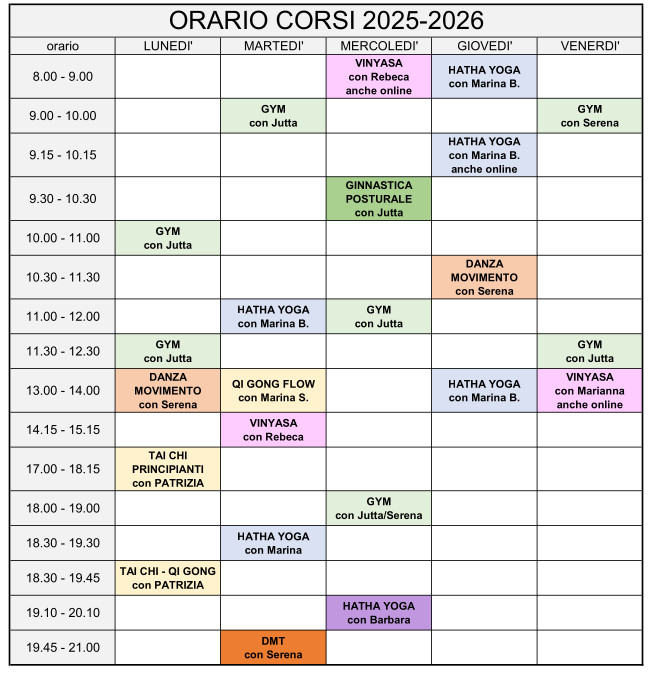 ORARIO CORSI 2025-2026

| orario | LUNEDI' | MARTEDI' | MERCOLEDI' | GIOVEDI' | VENERDI' |
|---|---|---|---|---|---|
| 8.00 - 9.00 | | | VINYASA con Rebeca anche online | HATHA YOGA con Marina B. | |
| 9.00 - 10.00 | | GYM con Jutta | | | GYM con Serena |
| 9.15 - 10.15 | | | | HATHA YOGA con Marina B. anche online | |
| 9.30 - 10.30 | | | GINNASTICA POSTURALE con Jutta | | |
| 10.00 - 11.00 | GYM con Jutta | | | | |
| 10.30 - 11.30 | | | | DANZA MOVIMENTO con Serena | |
| 11.00 - 12.00 | | HATHA YOGA con Marina B. | GYM con Jutta | | |
| 11.30 - 12.30 | GYM con Jutta | | | | GYM con Jutta |
| 13.00 - 14.00 | DANZA MOVIMENTO con Serena | QI GONG FLOW con Marina S. | | HATHA YOGA con Marina B. | VINYASA con Marianna anche online |
| 14.15 - 15.15 | | VINYASA con Rebeca | | | |
| 17.00 - 18.15 | TAI CHI PRINCIPIANTI con PATRIZIA | | | | |
| 18.00 - 19.00 | | | GYM con Jutta/Serena | | |
| 18.30 - 19.30 | | HATHA YOGA con Marina | | | |
| 18.30 - 19.45 | TAI CHI - QI GONG con PATRIZIA | | | | |
| 19.10 - 20.10 | | | HATHA YOGA con Barbara | | |
| 19.45 - 21.00 | | DMT con Serena | | | |